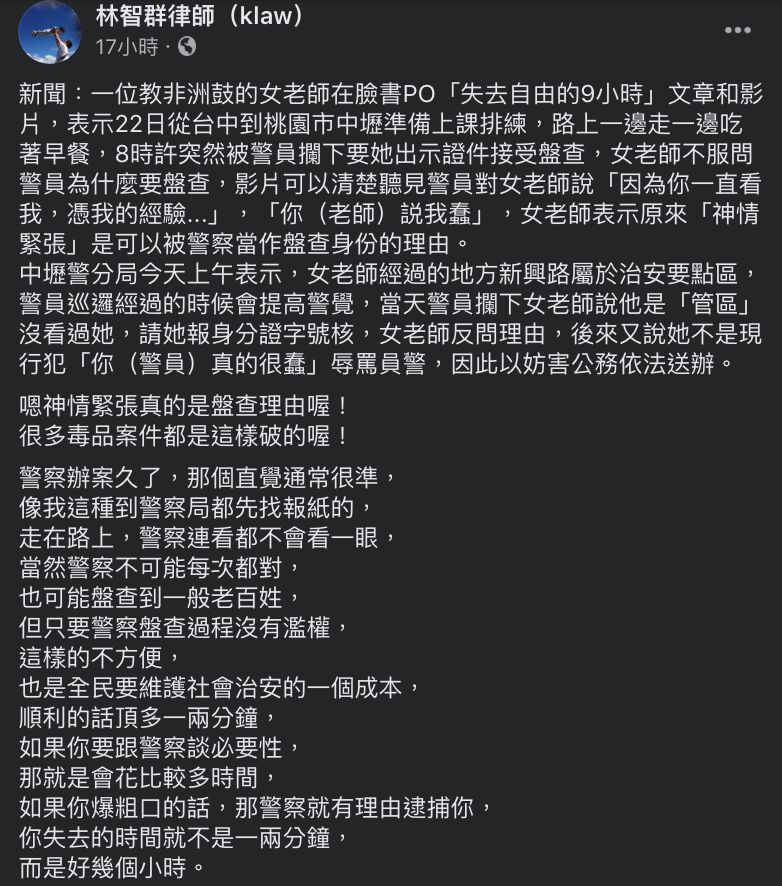 林智群律師（klaw）
17小時 ·

新聞：一位教非洲鼓的女老師在臉書PO「失去自由的9小時」文章和影片，表示22日從台中到桃園市中壢準備上課排練，路上一邊走一邊吃著早餐，8時許突然被警員攔下要她出示證件接受盤查，女老師不服問警員為什麼要盤查，影片可以清楚聽見警員對女老師說「因為你一直看我，憑我的經驗...」，「你（老師）說我蠢」，女老師表示原來「神情緊張」是可以被警察當作盤查身份的理由。
中壢警分局今天上午表示，女老師經過的地方新興路屬於治安要點區，警員巡邏經過的時候會提高警覺，當天警員攔下女老師說他是「管區」沒看過她，請她報身分證字號核，女老師反問理由，後來又說她不是現行犯「你（警員）真的很蠢」辱罵員警，因此以妨害公務依法送辦。

嗯神情緊張真的是盤查理由喔！
很多毒品案件都是這樣破的喔！

警察辦案久了，那個直覺通常很準，
像我這種到警察局都先找報紙的，
走在路上，警察連看都不會看一眼，
當然警察不可能每次都對，
也可能盤查到一般老百姓，
但只要警察盤查過程沒有濫權，
這樣的不方便，
也是全民要維護社會治安的一個成本，
順利的話頂多一兩分鐘，
如果你要跟警察談必要性，
那就是會花比較多時間，
如果你爆粗口的話，那警察就有理由逮捕你，
你失去的時間就不是一兩分鐘，
而是好幾個小時。